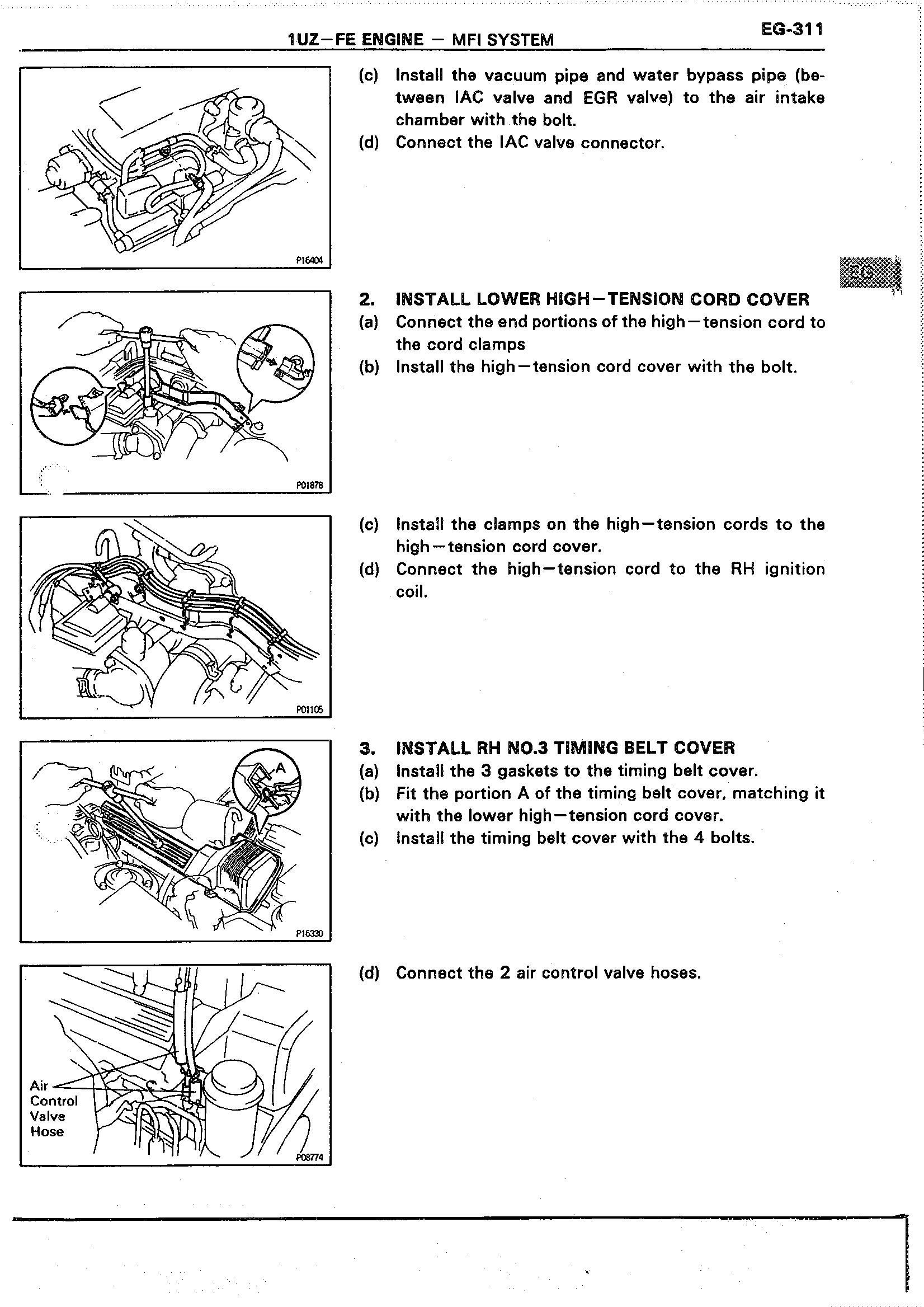 1UZ–FE ENGINE – MFI SYSTEM

EG-311

P16404

(c) Install the vacuum pipe and water bypass pipe (between IAC valve and EGR valve) to the air intake chamber with the bolt.

(d) Connect the IAC valve connector.

EG

P01878

2. INSTALL LOWER HIGH–TENSION CORD COVER

(a) Connect the end portions of the high–tension cord to the cord clamps

(b) Install the high–tension cord cover with the bolt.

P01105

(c) Install the clamps on the high–tension cords to the high–tension cord cover.

(d) Connect the high–tension cord to the RH ignition coil.

A

P16330

3. INSTALL RH NO.3 TIMING BELT COVER

(a) Install the 3 gaskets to the timing belt cover.

(b) Fit the portion A of the timing belt cover, matching it with the lower high–tension cord cover.

(c) Install the timing belt cover with the 4 bolts.

Air Control Valve Hose

P08774

(d) Connect the 2 air control valve hoses.